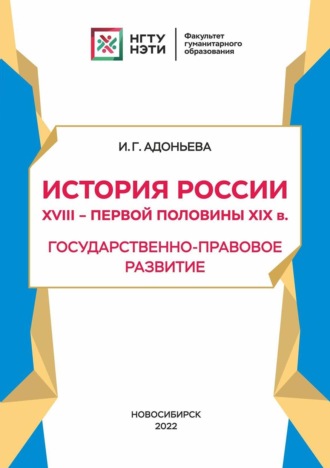 НГТУ НЭТИ

Факультет гуманитарного образования

И. Г. АДОНЬЕВА

ИСТОРИЯ РОССИИ

XVIII – ПЕРВОЙ ПОЛОВИНЫ XIX в.

ГОСУДАРСТВЕННО-ПРАВОВОЕ РАЗВИТИЕ

НОВОСИБИРСК
2022